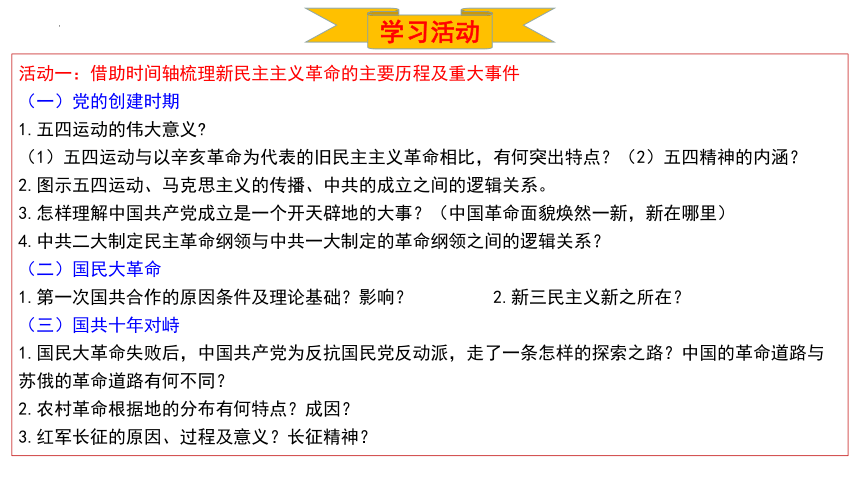 学习活动

活动一：借助时间轴梳理新民主主义革命的主要历程及重大事件

（一）党的创建时期

1.五四运动的伟大意义？

（1）五四运动与以辛亥革命为代表的旧民主主义革命相比，有何突出特点？（2）五四精神的内涵？

2.图示五四运动、马克思主义的传播、中共的成立之间的逻辑关系。

3.怎样理解中国共产党成立是一个开天辟地的大事？（中国革命面貌焕然一新，新在哪里）

4.中共二大制定民主革命纲领与中共一大制定的革命纲领之间的逻辑关系？

（二）国民大革命

1.第一次国共合作的原因条件及理论基础？影响？

2.新三民主义新之所在？

（三）国共十年对峙

1.国民大革命失败后，中国共产党为反抗国民党反动派，走了一条怎样的探索之路？中国的革命道路与苏俄的革命道路有何不同？

2.农村革命根据地的分布有何特点？成因？

3.红军长征的原因、过程及意义？长征精神？